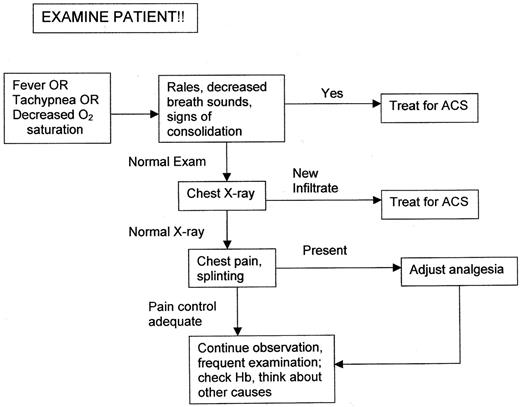 EXAMINE PATIENT!!

Fever OR Tachypnea OR Decreased $O_2$ saturation

Rales, decreased breath sounds, signs of consolidation

Yes

Treat for ACS

Normal Exam

Chest X-ray

New Infiltrate

Treat for ACS

Normal X-ray

Chest pain, splinting

Present

Adjust analgesia

Pain control adequate

Continue observation, frequent examination; check Hb, think about other causes